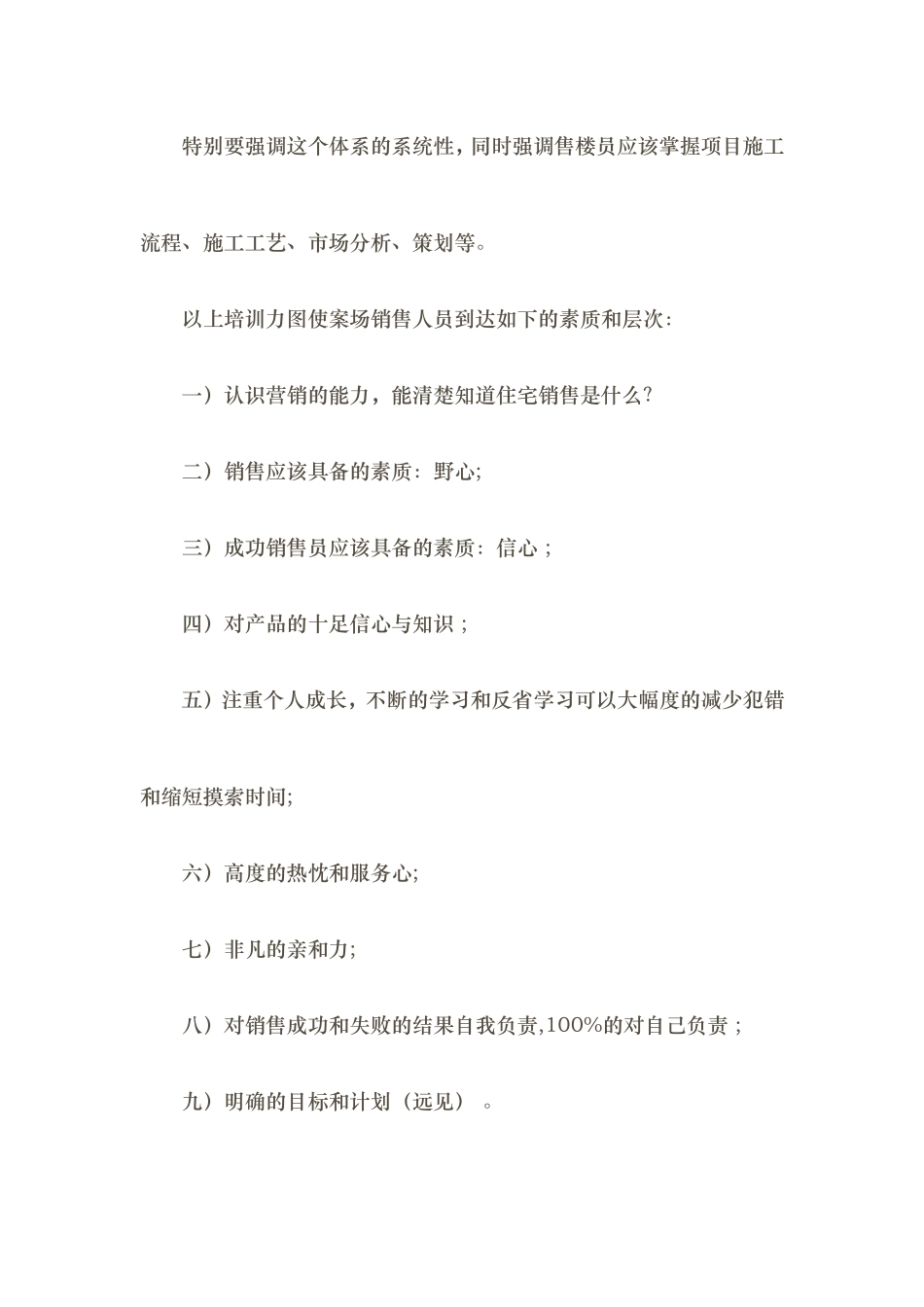 特别要强调这个体系的系统性，同时强调售楼员应该掌握项目施工流程、施工工艺、市场分析、策划等。

以上培训力图使案场销售人员到达如下的素质和层次：

一）认识营销的能力，能清楚知道住宅销售是什么？

二）销售应该具备的素质：野心；

三）成功销售员应该具备的素质：信心；

四）对产品的十足信心与知识；

五）注重个人成长，不断的学习和反省学习可以大幅度的减少犯错和缩短摸索时间；

六）高度的热忱和服务心；

七）非凡的亲和力；

八）对销售成功和失败的结果自我负责，100%的对自己负责；

九）明确的目标和计划（远见）。